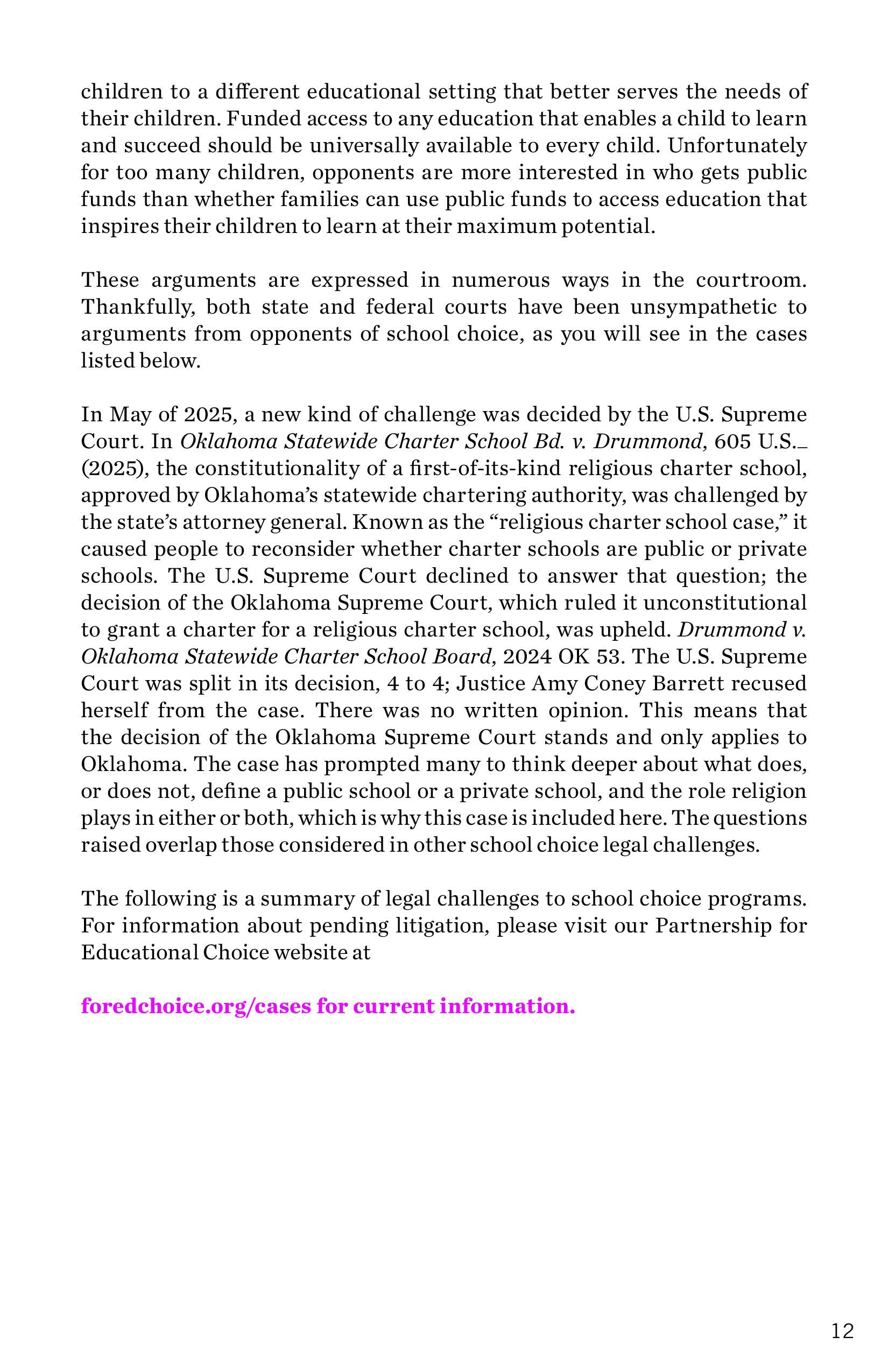 children to a different educational setting that better serves the needs of their children. Funded access to any education that enables a child to learn and succeed should be universally available to every child. Unfortunately for too many children, opponents are more interested in who gets public funds than whether families can use public funds to access education that inspires their children to learn at their maximum potential.

These arguments are expressed in numerous ways in the courtroom. Thankfully, both state and federal courts have been unsympathetic to arguments from opponents of school choice, as you will see in the cases listed below.

In May of 2025, a new kind of challenge was decided by the U.S. Supreme Court. In Oklahoma Statewide Charter School Bd. v. Drummond, 605 U.S._ (2025), the constitutionality of a first-of-its-kind religious charter school, approved by Oklahoma's statewide chartering authority, was challenged by the state's attorney general. Known as the "religious charter school case," it caused people to reconsider whether charter schools are public or private schools. The U.S. Supreme Court declined to answer that question; the decision of the Oklahoma Supreme Court, which ruled it unconstitutional to grant a charter for a religious charter school, was upheld. Drummond v. Oklahoma Statewide Charter School Board, 2024 OK 53. The U.S. Supreme Court was split in its decision, 4 to 4; Justice Amy Coney Barrett recused herself from the case. There was no written opinion. This means that the decision of the Oklahoma Supreme Court stands and only applies to Oklahoma. The case has prompted many to think deeper about what does, or does not, define a public school or a private school, and the role religion plays in either or both, which is why this case is included here. The questions raised overlap those considered in other school choice legal challenges.

The following is a summary of legal challenges to school choice programs. For information about pending litigation, please visit our Partnership for Educational Choice website at

foredchoice.org/cases for current information.

12